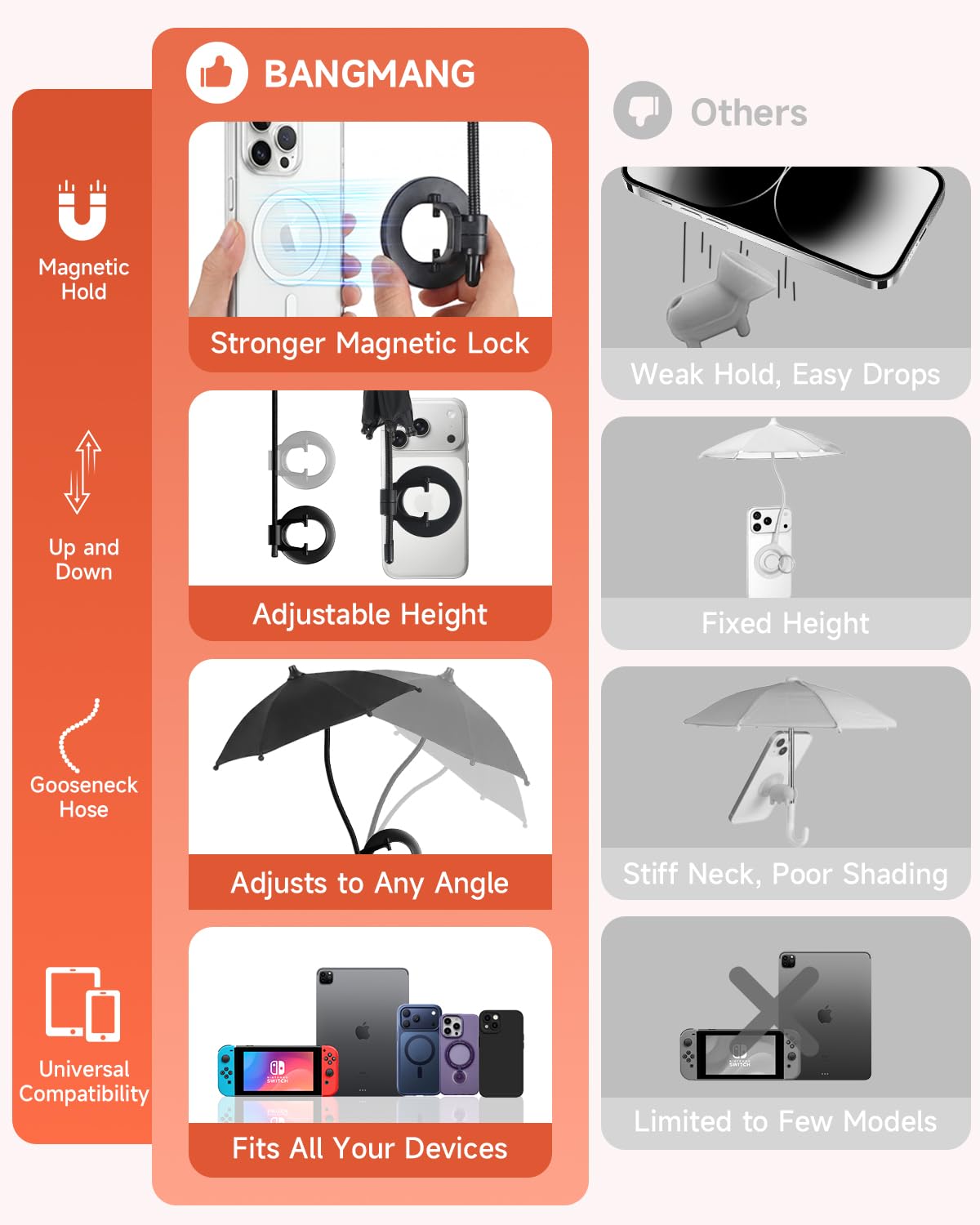 Magnetic Hold

Up and Down

Gooseneck Hose

Universal Compatibility

BANGMANG

Stronger Magnetic Lock

Adjustable Height

Adjusts to Any Angle

Fits All Your Devices

Others

Weak Hold, Easy Drops

Fixed Height

Stiff Neck, Poor Shading

Limited to Few Models